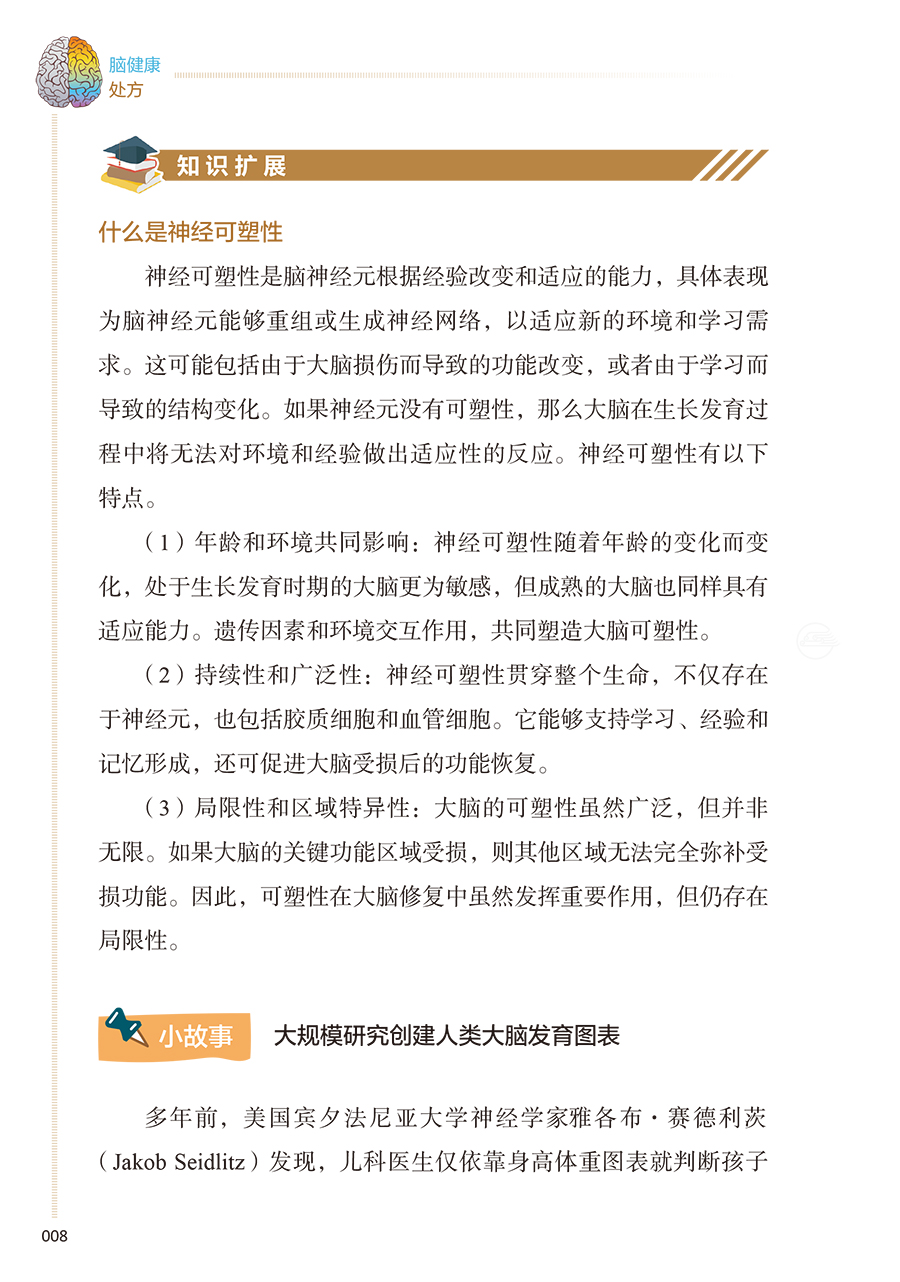 脑健康
处方

知识扩展

什么是神经可塑性

神经可塑性是脑神经元根据经验改变和适应的能力，具体表现为脑神经元能够重组或生成神经网络，以适应新的环境和学习需求。这可能包括由于大脑损伤而导致的功能改变，或者由于学习而导致的结构变化。如果神经元没有可塑性，那么大脑在生长发育过程中将无法对环境和经验做出适应性的反应。神经可塑性有以下特点。

（1）年龄和环境共同影响：神经可塑性随着年龄的变化而变化，处于生长发育时期的大脑更为敏感，但成熟的大脑也同样具有适应能力。遗传因素和环境交互作用，共同塑造大脑可塑性。

（2）持续性和广泛性：神经可塑性贯穿整个生命，不仅存在于神经元，也包括胶质细胞和血管细胞。它能够支持学习、经验和记忆形成，还可促进大脑受损后的功能恢复。

（3）局限性和区域特异性：大脑的可塑性虽然广泛，但并非无限。如果大脑的关键功能区域受损，则其他区域无法完全弥补受损功能。因此，可塑性在大脑修复中虽然发挥重要作用，但仍存在局限性。

小故事　大规模研究创建人类大脑发育图表

多年前，美国宾夕法尼亚大学神经学家雅各布·赛德利茨（Jakob Seidlitz）发现，儿科医生仅依靠身高体重图表就判断孩子

008